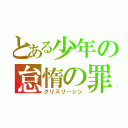 とある少年の
怠惰の罪
グリズリーシン